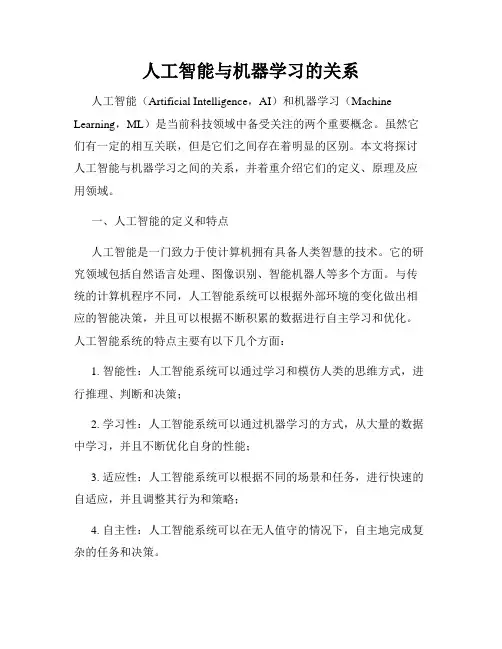 人工智能与机器学习的关系

人工智能（Artificial Intelligence，AI）和机器学习（Machine Learning，ML）是当前科技领域中备受关注的两个重要概念。虽然它们有一定的相互关联，但是它们之间存在着明显的区别。本文将探讨人工智能与机器学习之间的关系，并着重介绍它们的定义、原理及应用领域。

一、人工智能的定义和特点

人工智能是一门致力于使计算机拥有具备人类智慧的技术。它的研究领域包括自然语言处理、图像识别、智能机器人等多个方面。与传统的计算机程序不同，人工智能系统可以根据外部环境的变化做出相应的智能决策，并且可以根据不断积累的数据进行自主学习和优化。人工智能系统的特点主要有以下几个方面：

1. 智能性：人工智能系统可以通过学习和模仿人类的思维方式，进行推理、判断和决策；

2. 学习性：人工智能系统可以通过机器学习的方式，从大量的数据中学习，并且不断优化自身的性能；

3. 适应性：人工智能系统可以根据不同的场景和任务，进行快速的自适应，并且调整其行为和策略；

4. 自主性：人工智能系统可以在无人值守的情况下，自主地完成复杂的任务和决策。